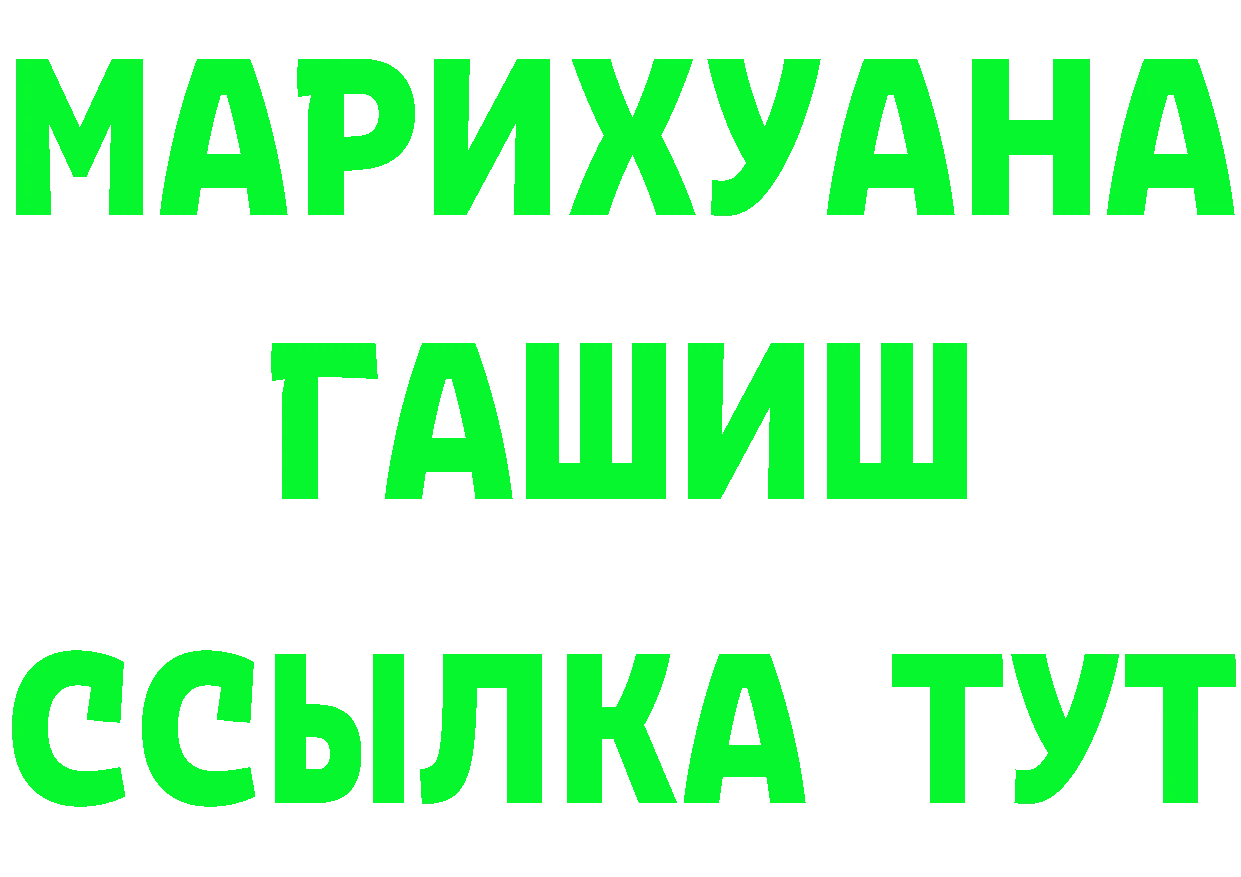 МАРИХУАНА
ГАШИШ
ССЫЛКА ТУТ